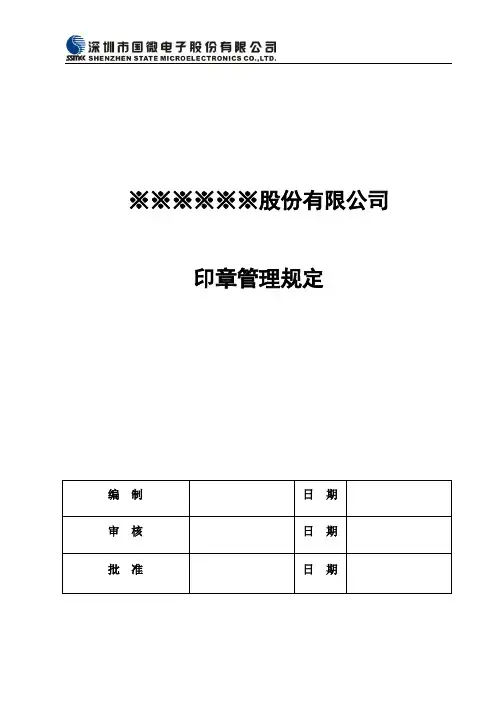 深圳市国微电子股份有限公司
SSMEC SHENZHEN STATE MICROELECTRONICS CO.,LTD.

※※※※※※股份有限公司

印章管理规定

| 编　制 |  | 日　期 |  |
|---|---|---|---|
| 审　核 |  | 日　期 |  |
| 批　准 |  | 日　期 |  |